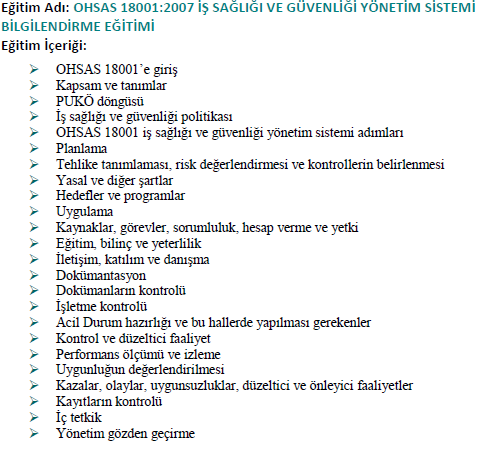 Eğitim Adı: OHSAS 18001:2007 İŞ SAĞLIĞI VE GÜVENLİĞİ YÖNETİM SİSTEMİ BİLGİLENDİRME EĞİTİMİ
Eğitim İçeriği:

➢ OHSAS 18001'e giriş
➢ Kapsam ve tanımlar
➢ PUKÖ döngüsü
➢ İş sağlığı ve güvenliği politikası
➢ OHSAS 18001 iş sağlığı ve güvenliği yönetim sistemi adımları
➢ Planlama
➢ Tehlike tanımlaması, risk değerlendirmesi ve kontrollerin belirlenmesi
➢ Yasal ve diğer şartlar
➢ Hedefler ve programlar
➢ Uygulama
➢ Kaynaklar, görevler, sorumluluk, hesap verme ve yetki
➢ Eğitim, bilinç ve yeterlilik
➢ İletişim, katılım ve danışma
➢ Dokümantasyon
➢ Dokümanların kontrolü
➢ İşletme kontrolü
➢ Acil Durum hazırlığı ve bu hallerde yapılması gerekenler
➢ Kontrol ve düzeltici faaliyet
➢ Performans ölçümü ve izleme
➢ Uygunluğun değerlendirilmesi
➢ Kazalar, olaylar, uygunsuzluklar, düzeltici ve önleyici faaliyetler
➢ Kayıtların kontrolü
➢ İç tetkik
➢ Yönetim gözden geçirme